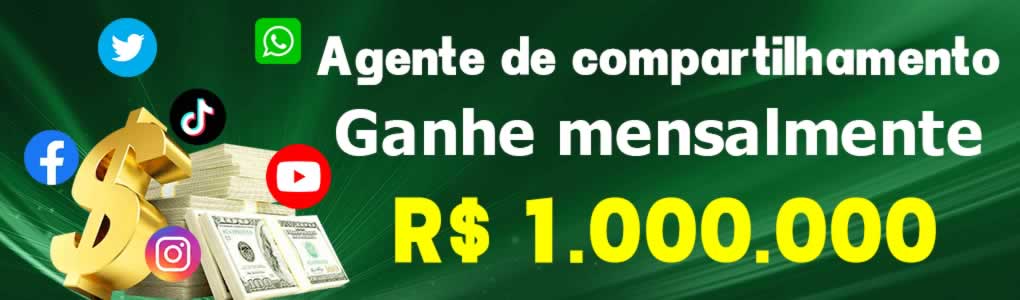 Agente de compartilhamento
Ganhe mensalmente
R$ 1.000.000